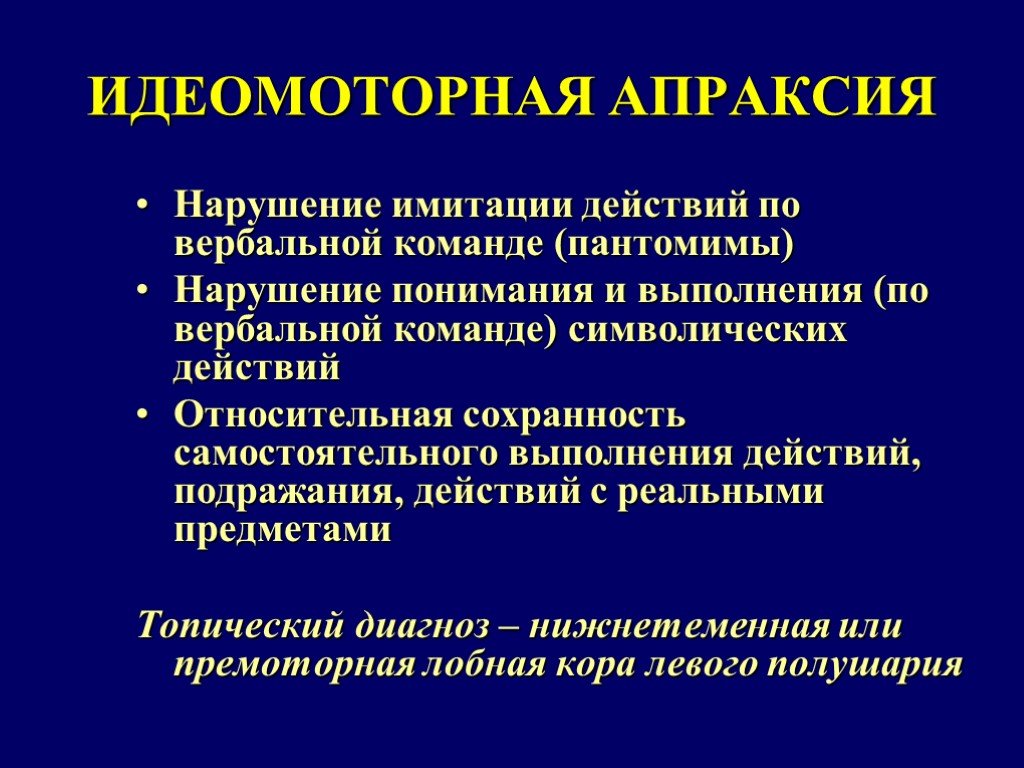 ИДЕОМОТОРНАЯ АПРАКСИЯ

• Нарушение имитации действий по вербальной команде (пантомимы)
• Нарушение понимания и выполнения (по вербальной команде) символических действий
• Относительная сохранность самостоятельного выполнения действий, подражания, действий с реальными предметами

Топический диагноз – нижнетеменная или премоторная лобная кора левого полушария